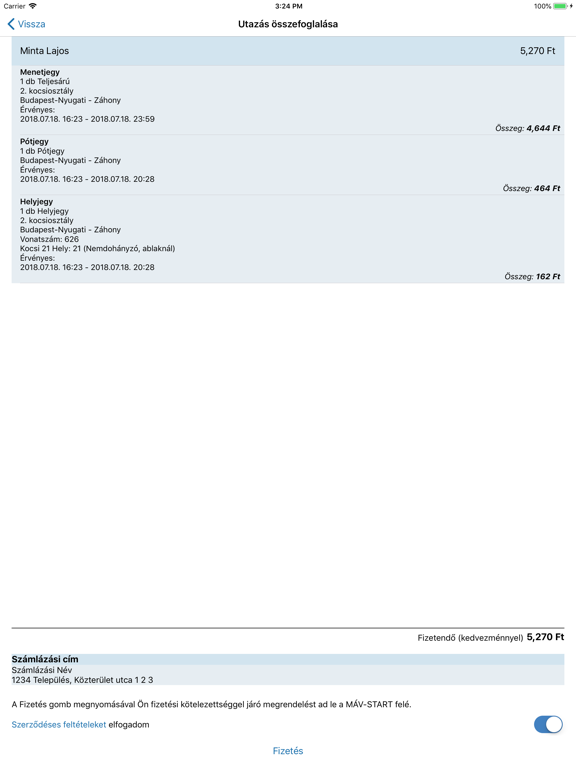 Carrier
3:24 PM
100%

Vissza
Utazás összefoglalása

Minta Lajos
5,270 Ft

Menetjegy
1 db Teljesárú
2. kocsiosztály
Budapest-Nyugati - Záhony
Érvényes:
2018.07.18. 16:23 - 2018.07.18. 23:59
Összeg: 4,644 Ft

Pótjegy
1 db Pótjegy
Budapest-Nyugati - Záhony
Érvényes:
2018.07.18. 16:23 - 2018.07.18. 20:28
Összeg: 464 Ft

Helyjegy
1 db Helyjegy
2. kocsiosztály
Budapest-Nyugati - Záhony
Vonatszám: 626
Kocsi 21 Hely: 21 (Nemdohányzó, ablaknál)
Érvényes:
2018.07.18. 16:23 - 2018.07.18. 20:28
Összeg: 162 Ft

Fizetendő (kedvezménnyel) 5,270 Ft

Számlázási cím
Számlázási Név
1234 Település, Közterület utca 1 2 3

A Fizetés gomb megnyomásával Ön fizetési kötelezettséggel járó megrendelést ad le a MÁV-START felé.

Szerződéses feltételeket elfogadom

Fizetés